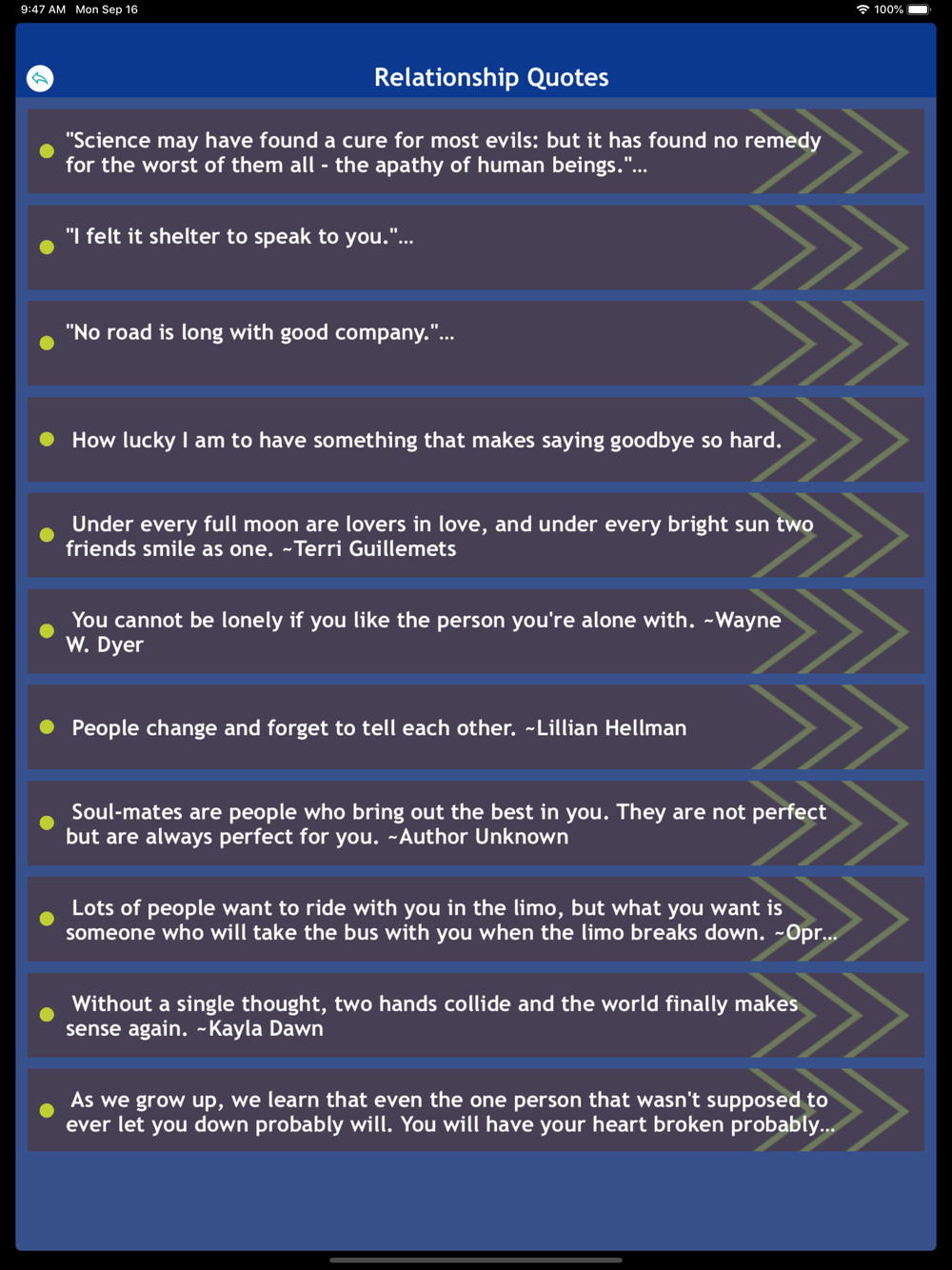 9:47 AM Mon Sep 16

100%

Relationship Quotes

"Science may have found a cure for most evils: but it has found no remedy for the worst of them all - the apathy of human beings."...

"I felt it shelter to speak to you."...

"No road is long with good company."...

How lucky I am to have something that makes saying goodbye so hard.

Under every full moon are lovers in love, and under every bright sun two friends smile as one. ~Terri Guillemets

You cannot be lonely if you like the person you're alone with. ~Wayne W. Dyer

People change and forget to tell each other. ~Lillian Hellman

Soul-mates are people who bring out the best in you. They are not perfect but are always perfect for you. ~Author Unknown

Lots of people want to ride with you in the limo, but what you want is someone who will take the bus with you when the limo breaks down. ~Opr...

Without a single thought, two hands collide and the world finally makes sense again. ~Kayla Dawn

As we grow up, we learn that even the one person that wasn't supposed to ever let you down probably will. You will have your heart broken probably...